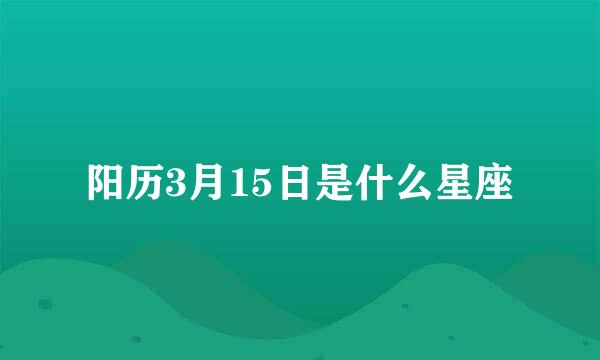 阳历3月15日是什么星座